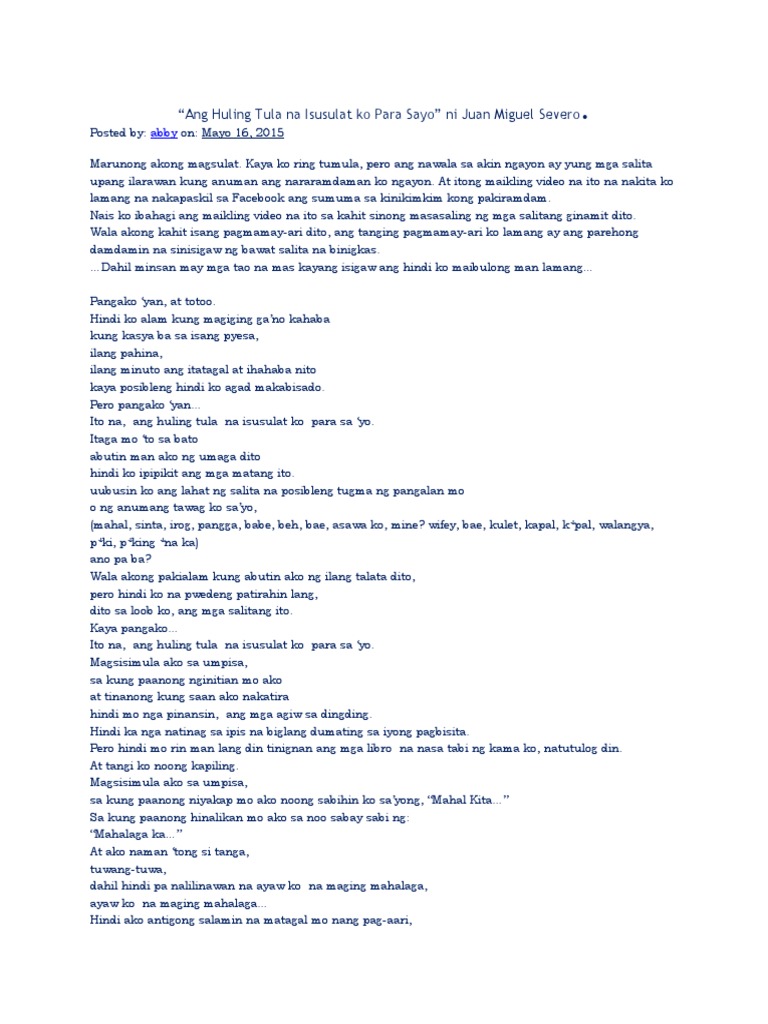 “Ang Huling Tula na Isusulat ko Para Sayo” ni Juan Miguel Severo.
Posted by: abby on: Mayo 16, 2015

Marunong akong magsulat. Kaya ko ring tumula, pero ang nawala sa akin ngayon ay yung mga salita upang ilarawan kung anuman ang nararamdaman ko ngayon. At itong maikling video na ito na nakita ko lamang na nakapaskil sa Facebook ang sumuma sa kinikimkim kong pakiramdam.
Nais ko ibahagi ang maikling video na ito sa kahit sinong masasaling ng mga salitang ginamit dito.
Wala akong kahit isang pagmamay-ari dito, ang tanging pagmamay-ari ko lamang ay ang parehong damdamin na sinisigaw ng bawat salita na binigkas.
…Dahil minsan may mga tao na mas kayang isigaw ang hindi ko maibulong man lamang…

Pangako ‘yan, at totoo.
Hindi ko alam kung magiging ga’no kahaba
kung kasya ba sa isang pyesa,
ilang pahina,
ilang minuto ang itatagal at ihahaba nito
kaya posibleng hindi ko agad makabisado.
Pero pangako ‘yan…
Ito na, ang huling tula na isusulat ko para sa ‘yo.
Itaga mo ‘to sa bato
abutin man ako ng umaga dito
hindi ko ipipikit ang mga matang ito.
uubusin ko ang lahat ng salita na posibleng tugma ng pangalan mo
o ng anumang tawag ko sa’yo,
(mahal, sinta, irog, pangga, babe, beh, bae, asawa ko, mine? wifey, bae, kulet, kapal, k*pal, walangya, p*ki, p*king *na ka)
ano pa ba?
Wala akong pakialam kung abutin ako ng ilang talata dito,
pero hindi ko na pwedeng patirahin lang,
dito sa loob ko, ang mga salitang ito.
Kaya pangako…
Ito na, ang huling tula na isusulat ko para sa ‘yo.
Magsisimula ako sa umpisa,
sa kung paanong nginitian mo ako
at tinanong kung saan ako nakatira
hindi mo nga pinansin, ang mga agiw sa dingding.
Hindi ka nga natinag sa ipis na biglang dumating sa iyong pagbisita.
Pero hindi mo rin man lang din tinignan ang mga libro na nasa tabi ng kama ko, natutulog din.
At tangi ko noong kapiling.
Magsisimula ako sa umpisa,
sa kung paanong niyakap mo ako noong sabihin ko sa’yong, “Mahal Kita…”
Sa kung paanong hinalikan mo ako sa noo sabay sabi ng:
“Mahalaga ka…”
At ako naman ‘tong si tanga,
tuwang-tuwa,
dahil hindi pa nalilinawan na ayaw ko na maging mahalaga,
ayaw ko na maging mahalaga…
Hindi ako antigong salamin na matagal mo nang pag-aari,